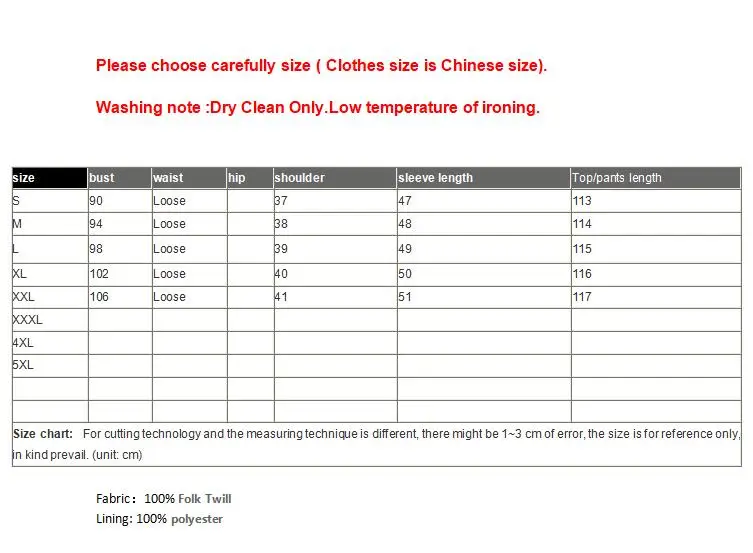 Please choose carefully size ( Clothes size is Chinese size).

Washing note :Dry Clean Only.Low temperature of ironing.

| size | bust | waist | hip | shoulder | sleeve length | Top/pants length |
|---|---|---|---|---|---|---|
| S | 90 | Loose | | 37 | 47 | 113 |
| M | 94 | Loose | | 38 | 48 | 114 |
| L | 98 | Loose | | 39 | 49 | 115 |
| XL | 102 | Loose | | 40 | 50 | 116 |
| XXL | 106 | Loose | | 41 | 51 | 117 |
| XXXL | | | | | | |
| 4XL | | | | | | |
| 5XL | | | | | | |
| | | | | | | |
| | | | | | | |

Size chart: For cutting technology and the measuring technique is different, there might be 1~3 cm of error, the size is for reference only, in kind prevail. (unit: cm)

Fabric： 100% Folk Twill
Lining: 100% polyester